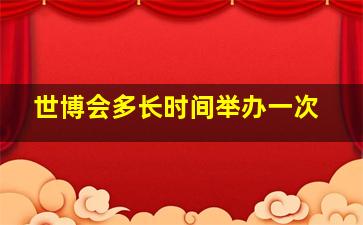 世博会多长时间举办一次